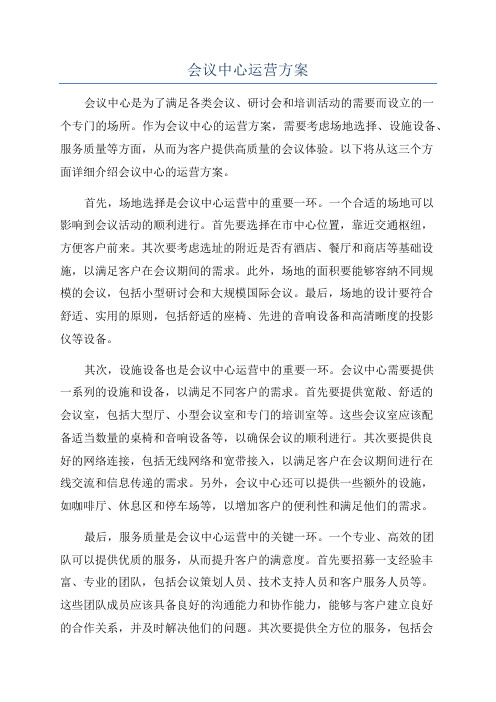 会议中心运营方案

会议中心是为了满足各类会议、研讨会和培训活动的需要而设立的一个专门的场所。作为会议中心的运营方案，需要考虑场地选择、设施设备、服务质量等方面，从而为客户提供高质量的会议体验。以下将从这三个方面详细介绍会议中心的运营方案。

首先，场地选择是会议中心运营中的重要一环。一个合适的场地可以影响到会议活动的顺利进行。首先要选择在市中心位置，靠近交通枢纽，方便客户前来。其次要考虑选址的附近是否有酒店、餐厅和商店等基础设施，以满足客户在会议期间的需求。此外，场地的面积要能够容纳不同规模的会议，包括小型研讨会和大规模国际会议。最后，场地的设计要符合舒适、实用的原则，包括舒适的座椅、先进的音响设备和高清晰度的投影仪等设备。

其次，设施设备也是会议中心运营中的重要一环。会议中心需要提供一系列的设施和设备，以满足不同客户的需求。首先要提供宽敞、舒适的会议室，包括大型厅、小型会议室和专门的培训室等。这些会议室应该配备适当数量的桌椅和音响设备等，以确保会议的顺利进行。其次要提供良好的网络连接，包括无线网络和宽带接入，以满足客户在会议期间进行在线交流和信息传递的需求。另外，会议中心还可以提供一些额外的设施，如咖啡厅、休息区和停车场等，以增加客户的便利性和满足他们的需求。

最后，服务质量是会议中心运营中的关键一环。一个专业、高效的团队可以提供优质的服务，从而提升客户的满意度。首先要招募一支经验丰富、专业的团队，包括会议策划人员、技术支持人员和客户服务人员等。这些团队成员应该具备良好的沟通能力和协作能力，能够与客户建立良好的合作关系，并及时解决他们的问题。其次要提供全方位的服务，包括会